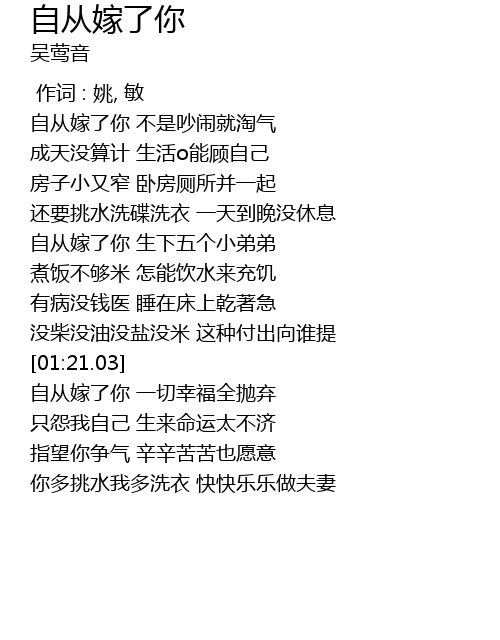 自从嫁了你
吴莺音

作词 : 姚, 敏
自从嫁了你 不是吵闹就淘气
成天没算计 生活o能顾自己
房子小又窄 卧房厕所并一起
还要挑水洗碟洗衣 一天到晚没休息
自从嫁了你 生下五个小弟弟
煮饭不够米 怎能饮水来充饥
有病没钱医 睡在床上乾著急
没柴没油没盐没米 这种付出向谁提
[01:21.03]
自从嫁了你 一切幸福全抛弃
只怨我自己 生来命运太不济
指望你争气 辛辛苦苦也愿意
你多挑水我多洗衣 快快乐乐做夫妻